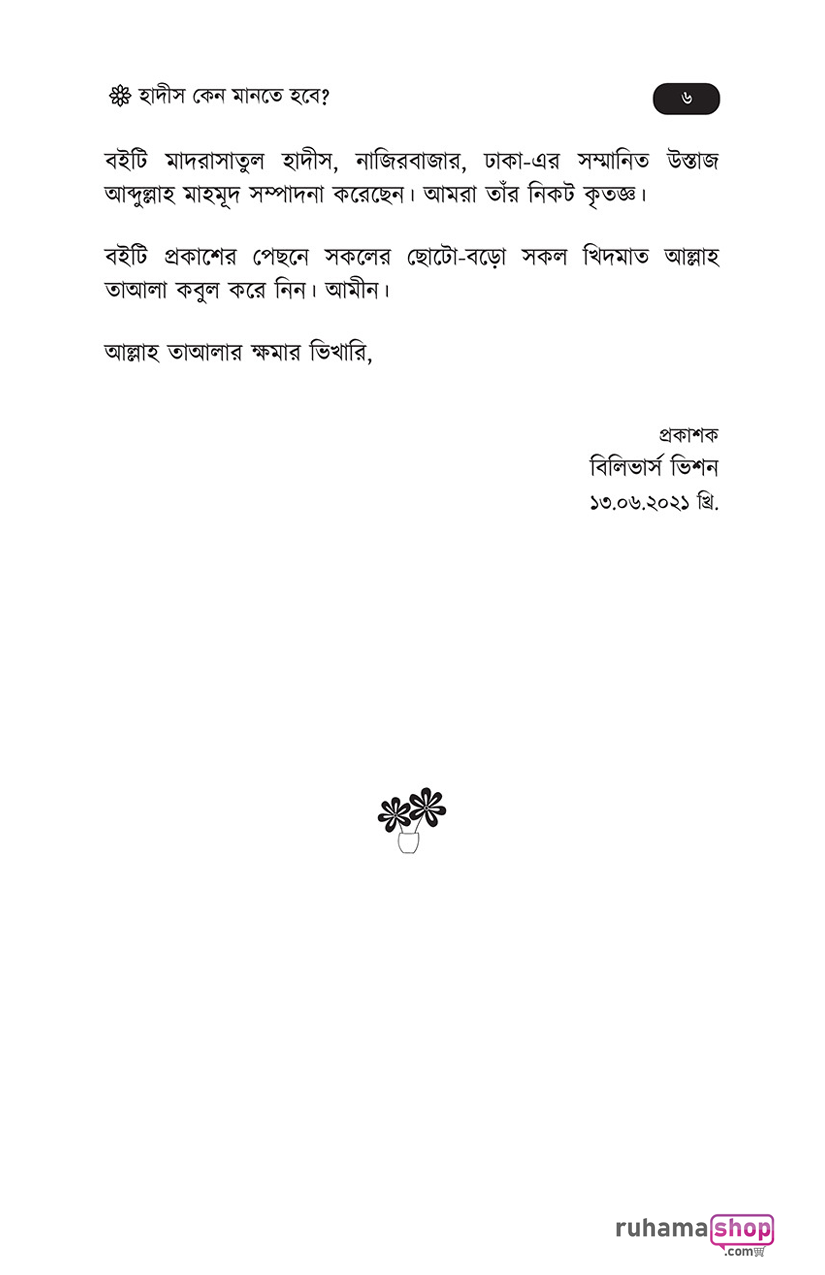 হাদীস কেন মানতে হবে?

৬

বইটি মাদরাসাতুল হাদীস, নাজিরবাজার, ঢাকা-এর সম্মানিত উস্তাজ আব্দুল্লাহ মাহমূদ সম্পাদনা করেছেন। আমরা তাঁর নিকট কৃতজ্ঞ।

বইটি প্রকাশের পেছনে সকলের ছোটো-বড়ো সকল খিদমাত আল্লাহ তাআলা কবুল করে নিন। আমীন।

আল্লাহ তাআলার ক্ষমার ভিখারি,

প্রকাশক
বিলিভার্স ভিশন
১৩.০৬.২০২১ খ্রি.

ruhamashop.com